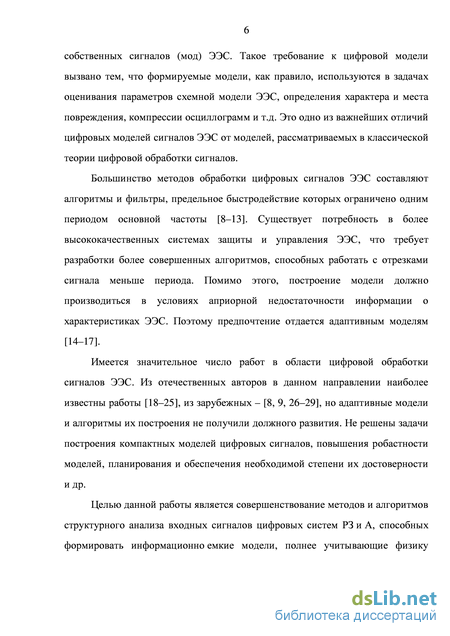 6

собственных сигналов (мод) ЭЭС. Такое требование к цифровой модели вызвано тем, что формируемые модели, как правило, используются в задачах оценивания параметров схемной модели ЭЭС, определения характера и места повреждения, компрессии осциллограмм и т.д. Это одно из важнейших отличий цифровых моделей сигналов ЭЭС от моделей, рассматриваемых в классической теории цифровой обработки сигналов.

Большинство методов обработки цифровых сигналов ЭЭС составляют алгоритмы и фильтры, предельное быстродействие которых ограничено одним периодом основной частоты [8–13]. Существует потребность в более высококачественных системах защиты и управления ЭЭС, что требует разработки более совершенных алгоритмов, способных работать с отрезками сигнала меньше периода. Помимо этого, построение модели должно производиться в условиях априорной недостаточности информации о характеристиках ЭЭС. Поэтому предпочтение отдается адаптивным моделям [14–17].

Имеется значительное число работ в области цифровой обработки сигналов ЭЭС. Из отечественных авторов в данном направлении наиболее известны работы [18–25], из зарубежных – [8, 9, 26–29], но адаптивные модели и алгоритмы их построения не получили должного развития. Не решены задачи построения компактных моделей цифровых сигналов, повышения робастности моделей, планирования и обеспечения необходимой степени их достоверности и др.

Целью данной работы является совершенствование методов и алгоритмов структурного анализа входных сигналов цифровых систем РЗ и А, способных формировать информационно емкие модели, полнее учитывающие физику

dsLib.net
библиотека диссертаций